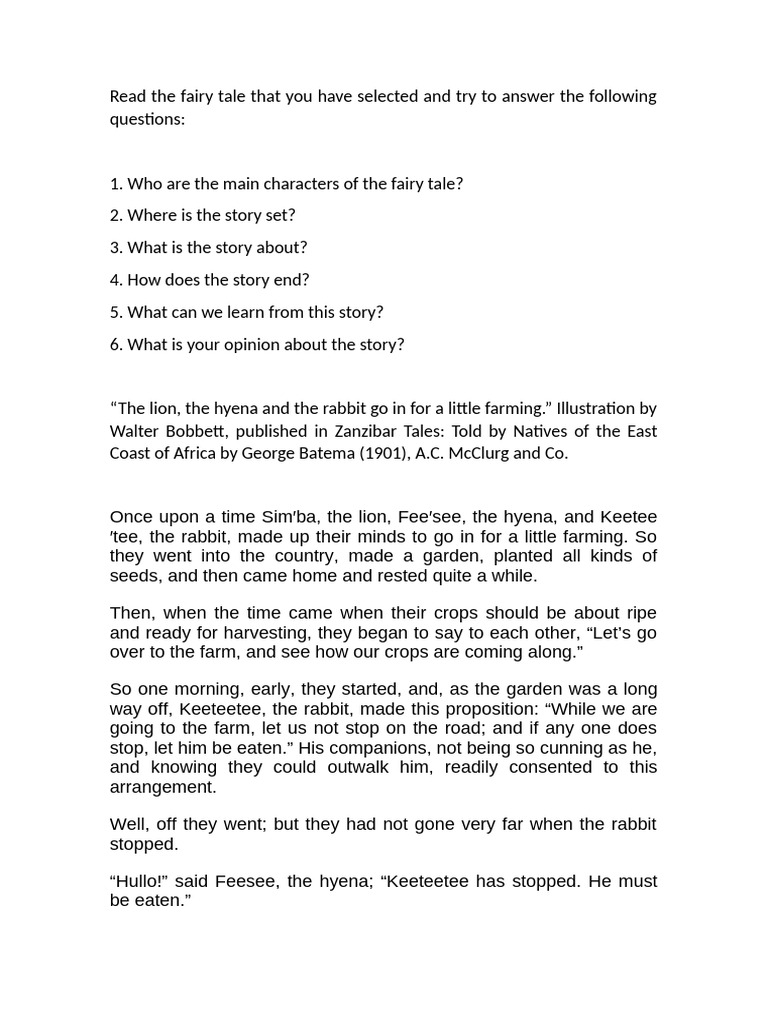 Read the fairy tale that you have selected and try to answer the following questions:

1. Who are the main characters of the fairy tale?

2. Where is the story set?

3. What is the story about?

4. How does the story end?

5. What can we learn from this story?

6. What is your opinion about the story?

“The lion, the hyena and the rabbit go in for a little farming.” Illustration by Walter Bobbett, published in Zanzibar Tales: Told by Natives of the East Coast of Africa by George Batema (1901), A.C. McClurg and Co.

Once upon a time Sim′ba, the lion, Fee′see, the hyena, and Keetee ′tee, the rabbit, made up their minds to go in for a little farming. So they went into the country, made a garden, planted all kinds of seeds, and then came home and rested quite a while.

Then, when the time came when their crops should be about ripe and ready for harvesting, they began to say to each other, “Let's go over to the farm, and see how our crops are coming along.”

So one morning, early, they started, and, as the garden was a long way off, Keeteetee, the rabbit, made this proposition: “While we are going to the farm, let us not stop on the road; and if any one does stop, let him be eaten.” His companions, not being so cunning as he, and knowing they could outwalk him, readily consented to this arrangement.

Well, off they went; but they had not gone very far when the rabbit stopped.

“Hullo!” said Feesee, the hyena; “Keeteetee has stopped. He must be eaten.”